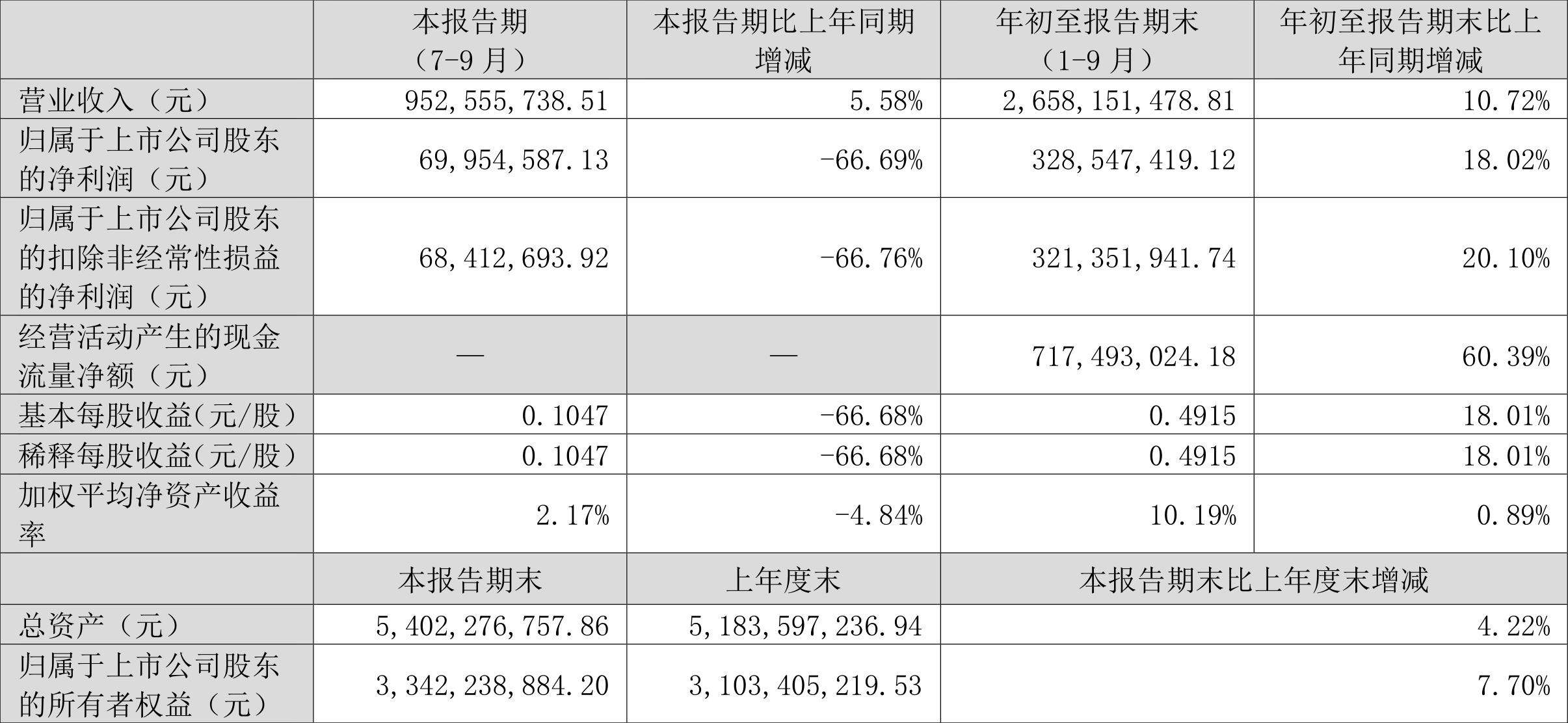 |  | 本报告期（7-9月） | 本报告期比上年同期增减 | 年初至报告期末（1-9月） | 年初至报告期末比上年同期增减 |
|---|---|---|---|---|
| 营业收入（元） | 952,555,738.51 | 5.58% | 2,658,151,478.81 | 10.72% |
| 归属于上市公司股东的净利润（元） | 69,954,587.13 | -66.69% | 328,547,419.12 | 18.02% |
| 归属于上市公司股东的扣除非经常性损益的净利润（元） | 68,412,693.92 | -66.76% | 321,351,941.74 | 20.10% |
| 经营活动产生的现金流量净额（元） | — | — | 717,493,024.18 | 60.39% |
| 基本每股收益(元/股) | 0.1047 | -66.68% | 0.4915 | 18.01% |
| 稀释每股收益(元/股) | 0.1047 | -66.68% | 0.4915 | 18.01% |
| 加权平均净资产收益率 | 2.17% | -4.84% | 10.19% | 0.89% |
|  | 本报告期末 | 上年度末 | 本报告期末比上年度末增减 |  |
| 总资产（元） | 5,402,276,757.86 | 5,183,597,236.94 | 4.22% |  |
| 归属于上市公司股东的所有者权益（元） | 3,342,238,884.20 | 3,103,405,219.53 | 7.70% |  |